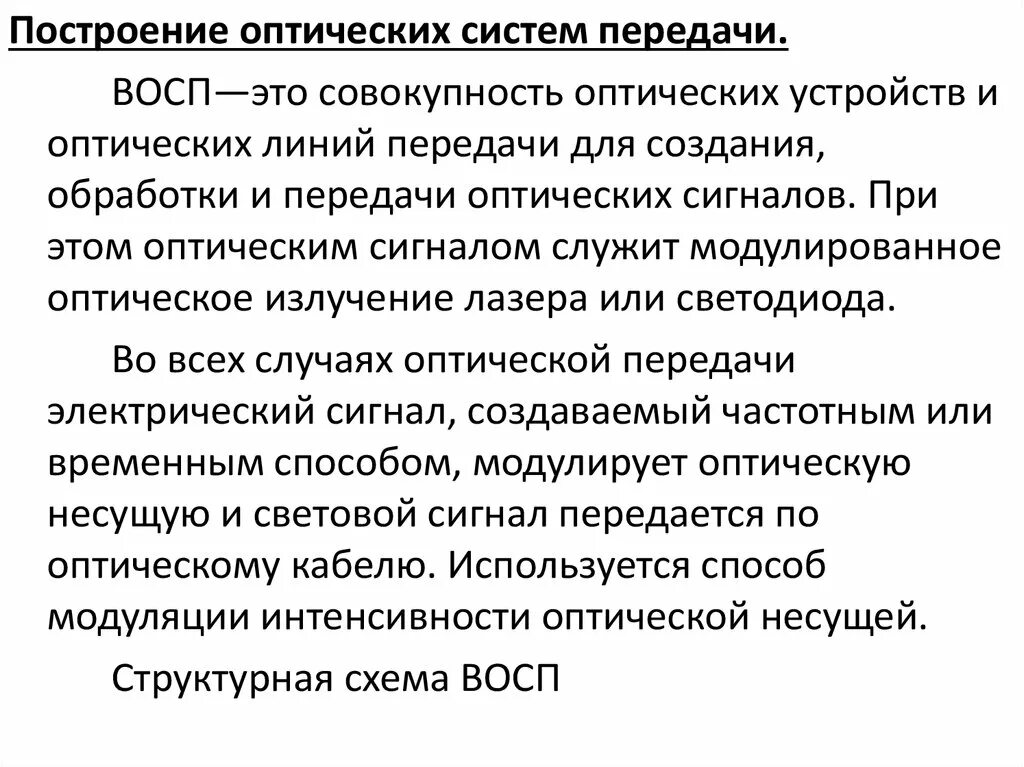 Построение оптических систем передачи.

ВОСП—это совокупность оптических устройств и оптических линий передачи для создания, обработки и передачи оптических сигналов. При этом оптическим сигналом служит модулированное оптическое излучение лазера или светодиода.

Во всех случаях оптической передачи электрический сигнал, создаваемый частотным или временным способом, модулирует оптическую несущую и световой сигнал передается по оптическому кабелю. Используется способ модуляции интенсивности оптической несущей.

Структурная схема ВОСП